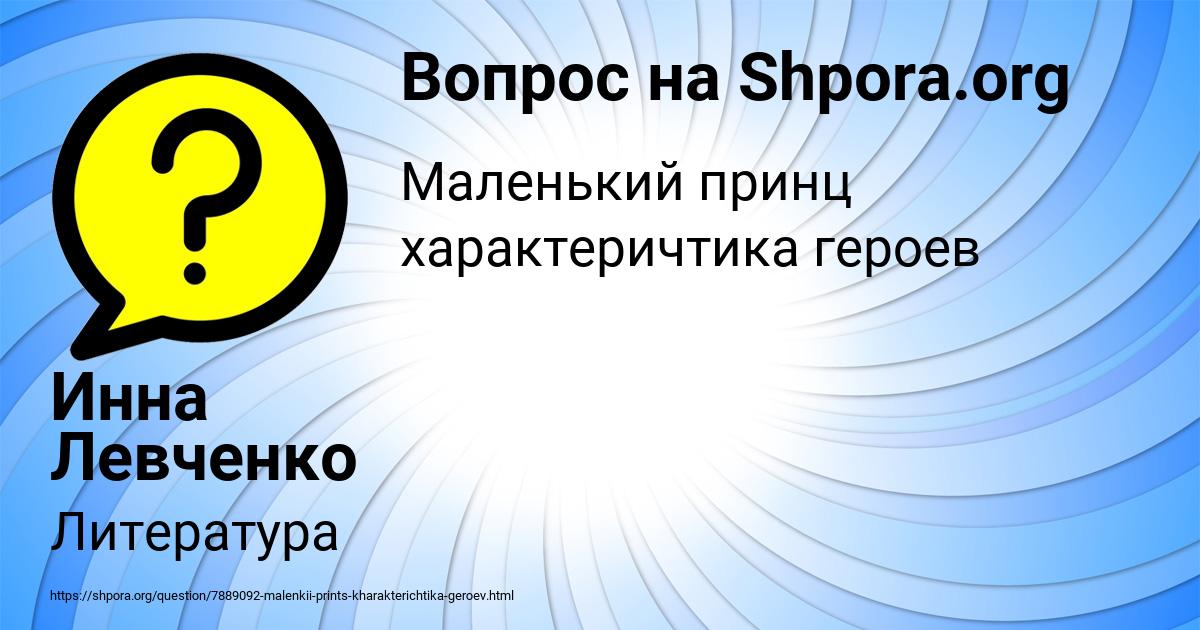 Вопрос на Shpora.org

Маленький принц характеричтика героев

Инна Левченко

Литература

https://shpora.org/question/7889092-malenkii-prints-kharakterichtika-geroev.html